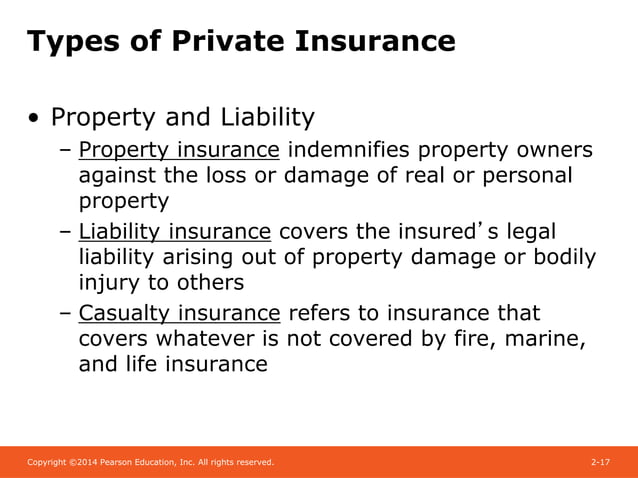 Types of Private Insurance

• Property and Liability
– Property insurance indemnifies property owners against the loss or damage of real or personal property
– Liability insurance covers the insured's legal liability arising out of property damage or bodily injury to others
– Casualty insurance refers to insurance that covers whatever is not covered by fire, marine, and life insurance

Copyright ©2014 Pearson Education, Inc. All rights reserved.

2-17